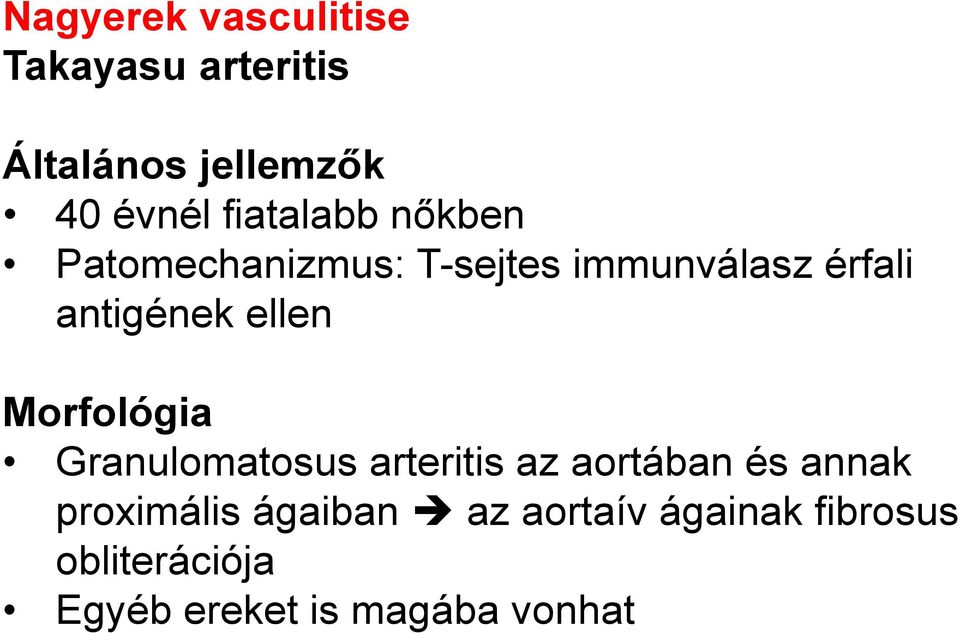 Nagyerek vasculitise
Takayasu arteritis

Általános jellemzők
• 40 évnél fiatalabb nőkben
• Patomechanizmus: T-sejtes immunválasz érfali antigének ellen

Morfológia
• Granulomatosus arteritis az aortában és annak proximális ágaiban ➔ az aortaív ágainak fibrosus obliterációja
• Egyéb ereket is magába vonhat